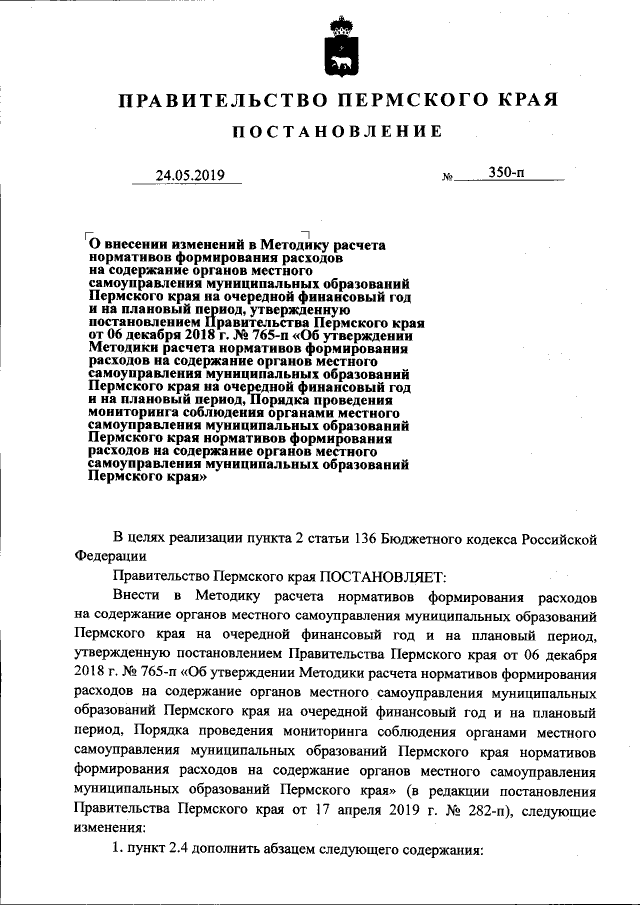 ПРАВИТЕЛЬСТВО ПЕРМСКОГО КРАЯ

ПОСТАНОВЛЕНИЕ

24.05.2019 № 350-п

О внесении изменений в Методику расчета нормативов формирования расходов на содержание органов местного самоуправления муниципальных образований Пермского края на очередной финансовый год и на плановый период, утвержденную постановлением Правительства Пермского края от 06 декабря 2018 г. № 765-п «Об утверждении Методики расчета нормативов формирования расходов на содержание органов местного самоуправления муниципальных образований Пермского края на очередной финансовый год и на плановый период, Порядка проведения мониторинга соблюдения органами местного самоуправления муниципальных образований Пермского края нормативов формирования расходов на содержание органов местного самоуправления муниципальных образований Пермского края»

В целях реализации пункта 2 статьи 136 Бюджетного кодекса Российской Федерации

Правительство Пермского края ПОСТАНОВЛЯЕТ:

Внести в Методику расчета нормативов формирования расходов на содержание органов местного самоуправления муниципальных образований Пермского края на очередной финансовый год и на плановый период, утвержденную постановлением Правительства Пермского края от 06 декабря 2018 г. № 765-п «Об утверждении Методики расчета нормативов формирования расходов на содержание органов местного самоуправления муниципальных образований Пермского края на очередной финансовый год и на плановый период, Порядка проведения мониторинга соблюдения органами местного самоуправления муниципальных образований Пермского края нормативов формирования расходов на содержание органов местного самоуправления муниципальных образований Пермского края» (в редакции постановления Правительства Пермского края от 17 апреля 2019 г. № 282-п), следующие изменения:

1. пункт 2.4 дополнить абзацем следующего содержания: